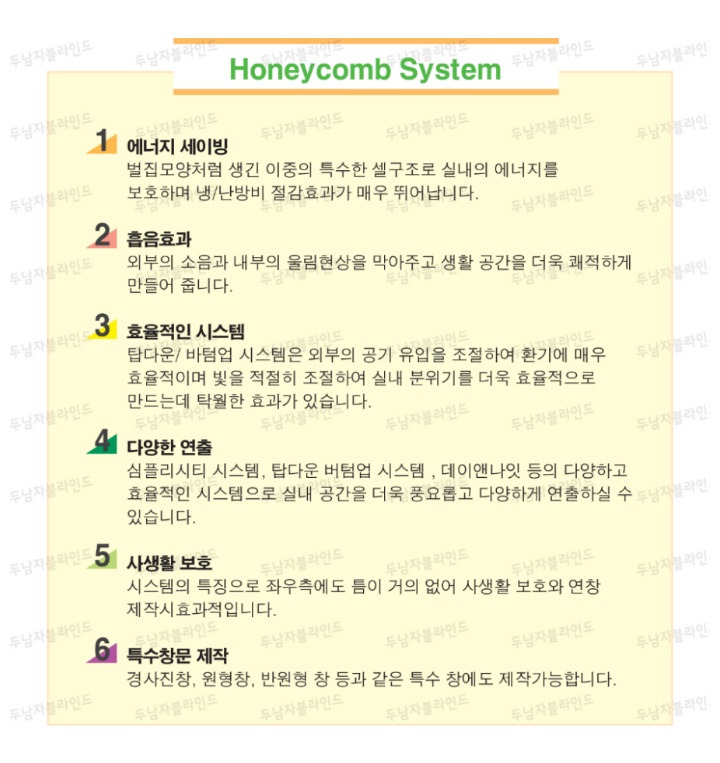 Honeycomb System

1 에너지 세이빙
벌집모양처럼 생긴 이중의 특수한 셀구조로 실내의 에너지를 보호하며 냉/난방비 절감효과가 매우 뛰어납니다.

2 흡음효과
외부의 소음과 내부의 울림현상을 막아주고 생활 공간을 더욱 쾌적하게 만들어 줍니다.

3 효율적인 시스템
탑다운/ 바텀업 시스템은 외부의 공기 유입을 조절하여 환기에 매우 효율적이며 빛을 적절히 조절하여 실내 분위기를 더욱 효율적으로 만드는데 탁월한 효과가 있습니다.

4 다양한 연출
심플리시티 시스템, 탑다운 버텀업 시스템 , 데이앤나잇 등의 다양하고 효율적인 시스템으로 실내 공간을 더욱 풍요롭고 다양하게 연출하실 수 있습니다.

5 사생활 보호
시스템의 특징으로 좌우측에도 틈이 거의 없어 사생활 보호와 연창 제작시효과적입니다.

6 특수창문 제작
경사진창, 원형창, 반원형 창 등과 같은 특수 창에도 제작가능합니다.

두남자블라인드